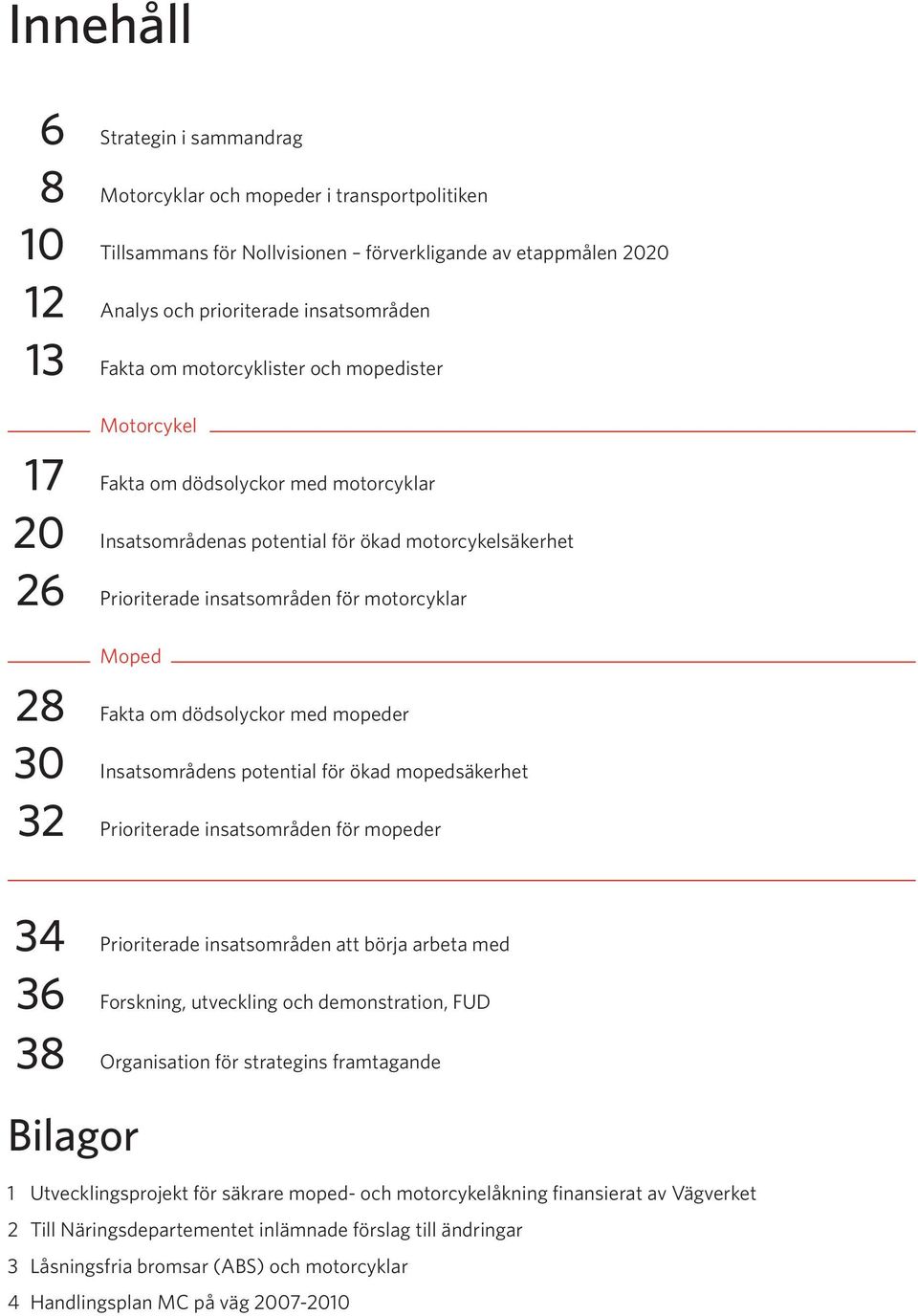 Innehåll

6 Strategin i sammandrag
8 Motorcyklar och mopeder i transportpolitiken
10 Tillsammans för Nollvisionen – förverkligande av etappmålen 2020
12 Analys och prioriterade insatsområden
13 Fakta om motorcyklister och mopedister

Motorcykel

17 Fakta om dödsolyckor med motorcyklar
20 Insatsområdenas potential för ökad motorcykelsäkerhet
26 Prioriterade insatsområden för motorcyklar

Moped

28 Fakta om dödsolyckor med mopeder
30 Insatsområdens potential för ökad mopedsäkerhet
32 Prioriterade insatsområden för mopeder

34 Prioriterade insatsområden att börja arbeta med
36 Forskning, utveckling och demonstration, FUD
38 Organisation för strategins framtagande

Bilagor

1 Utvecklingsprojekt för säkrare moped- och motorcykelåkning finansierat av Vägverket
2 Till Näringsdepartementet inlämnade förslag till ändringar
3 Låsningsfria bromsar (ABS) och motorcyklar
4 Handlingsplan MC på väg 2007-2010